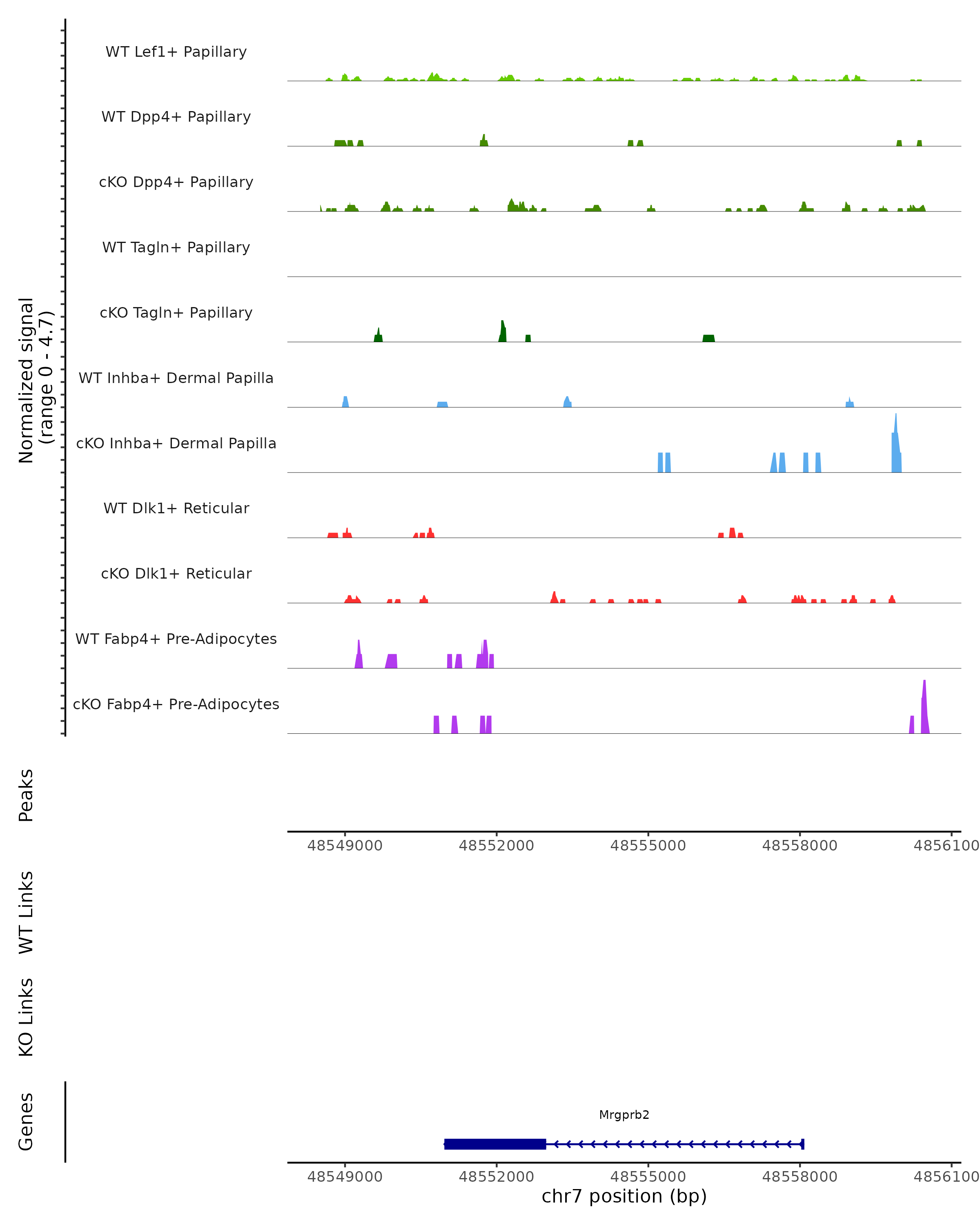 Normalized signal
(range 0 - 4.7)

WT Lef1+ Papillary

WT Dpp4+ Papillary

cKO Dpp4+ Papillary

WT Tagln+ Papillary

cKO Tagln+ Papillary

WT Inhba+ Dermal Papilla

cKO Inhba+ Dermal Papilla

WT Dlk1+ Reticular

cKO Dlk1+ Reticular

WT Fabp4+ Pre-Adipocytes

cKO Fabp4+ Pre-Adipocytes

Peaks

48549000 48552000 48555000 48558000 4856100

WT Links

KO Links

Genes

Mrgprb2

48549000 48552000 48555000 48558000 4856100
chr7 position (bp)